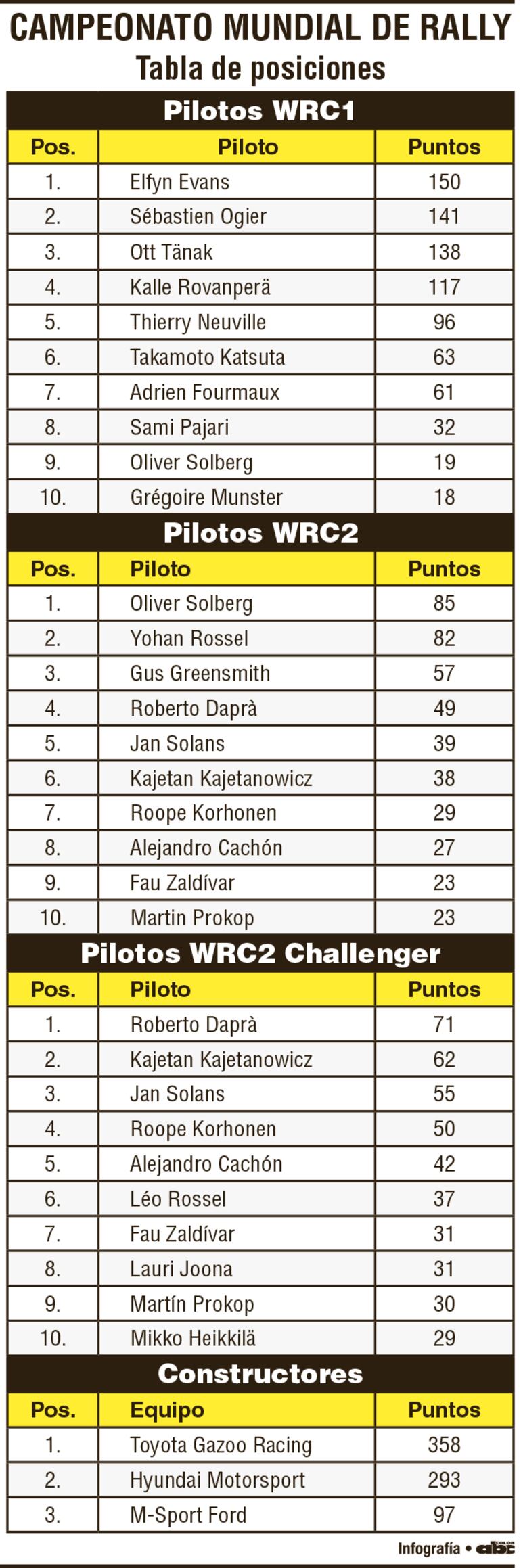 CAMPEONATO MUNDIAL DE RALLY
Tabla de posiciones

Pilotos WRC1

| Pos. | Piloto | Puntos |
|---|---|---|
| 1. | Elfyn Evans | 150 |
| 2. | Sébastien Ogier | 141 |
| 3. | Ott Tänak | 138 |
| 4. | Kalle Rovanperä | 117 |
| 5. | Thierry Neuville | 96 |
| 6. | Takamoto Katsuta | 63 |
| 7. | Adrien Fourmaux | 61 |
| 8. | Sami Pajari | 32 |
| 9. | Oliver Solberg | 19 |
| 10. | Grégoire Munster | 18 |

Pilotos WRC2

| Pos. | Piloto | Puntos |
|---|---|---|
| 1. | Oliver Solberg | 85 |
| 2. | Yohan Rossel | 82 |
| 3. | Gus Greensmith | 57 |
| 4. | Roberto Daprà | 49 |
| 5. | Jan Solans | 39 |
| 6. | Kajetan Kajetanowicz | 38 |
| 7. | Roope Korhonen | 29 |
| 8. | Alejandro Cachón | 27 |
| 9. | Fau Zaldívar | 23 |
| 10. | Martin Prokop | 23 |

Pilotos WRC2 Challenger

| Pos. | Piloto | Puntos |
|---|---|---|
| 1. | Roberto Daprà | 71 |
| 2. | Kajetan Kajetanowicz | 62 |
| 3. | Jan Solans | 55 |
| 4. | Roope Korhonen | 50 |
| 5. | Alejandro Cachón | 42 |
| 6. | Léo Rossel | 37 |
| 7. | Fau Zaldívar | 31 |
| 8. | Lauri Joona | 31 |
| 9. | Martín Prokop | 30 |
| 10. | Mikko Heikkilä | 29 |

Constructores

| Pos. | Equipo | Puntos |
|---|---|---|
| 1. | Toyota Gazoo Racing | 358 |
| 2. | Hyundai Motorsport | 293 |
| 3. | M-Sport Ford | 97 |

Infografía • abc COLOR